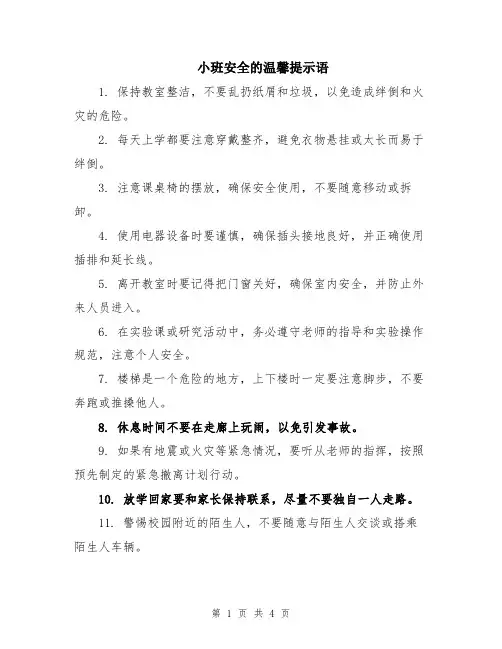 小班安全的温馨提示语

1. 保持教室整洁，不要乱扔纸屑和垃圾，以免造成绊倒和火灾的危险。

2. 每天上学都要注意穿戴整齐，避免衣物悬挂或太长而易于绊倒。

3. 注意课桌椅的摆放，确保安全使用，不要随意移动或拆卸。

4. 使用电器设备时要谨慎，确保插头接地良好，并正确使用插排和延长线。

5. 离开教室时要记得把门窗关好，确保室内安全，并防止外来人员进入。

6. 在实验课或研究活动中，务必遵守老师的指导和实验操作规范，注意个人安全。

7. 楼梯是一个危险的地方，上下楼时一定要注意脚步，不要奔跑或推搡他人。

8. 休息时间不要在走廊上玩闹，以免引发事故。

9. 如果有地震或火灾等紧急情况，要听从老师的指挥，按照预先制定的紧急撤离计划行动。

10. 放学回家要和家长保持联系，尽量不要独自一人走路。

11. 警惕校园附近的陌生人，不要随意与陌生人交谈或搭乘陌生人车辆。

第 1 页 共 4 页